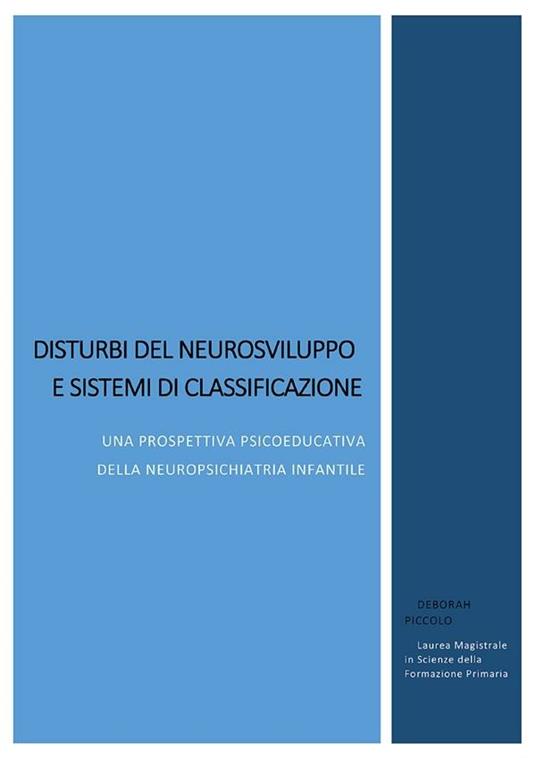 DISTURBI DEL NEUROSVILUPPO
E SISTEMI DI CLASSIFICAZIONE

UNA PROSPETTIVA PSICOEDUCATIVA
DELLA NEUROPSICHIATRIA INFANTILE

DEBORAH
PICCOLO

Laurea Magistrale
in Scienze della
Formazione Primaria